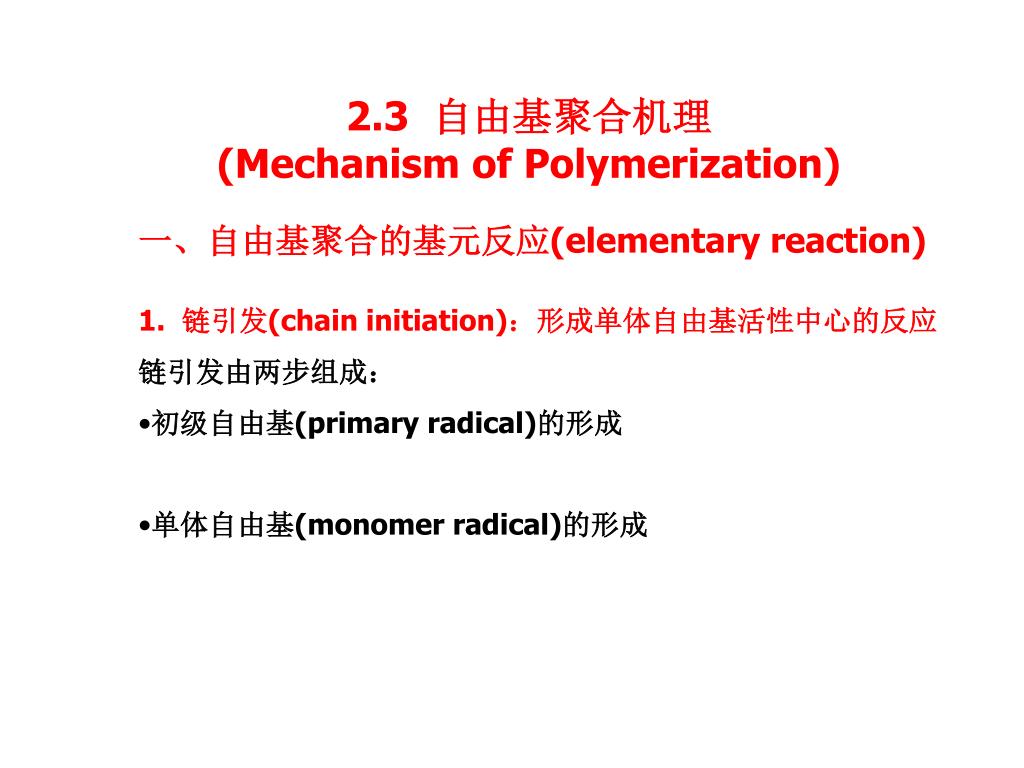 2.3 自由基聚合机理
(Mechanism of Polymerization)

一、自由基聚合的基元反应(elementary reaction)

1. 链引发(chain initiation)：形成单体自由基活性中心的反应

链引发由两步组成：

•初级自由基(primary radical)的形成

•单体自由基(monomer radical)的形成